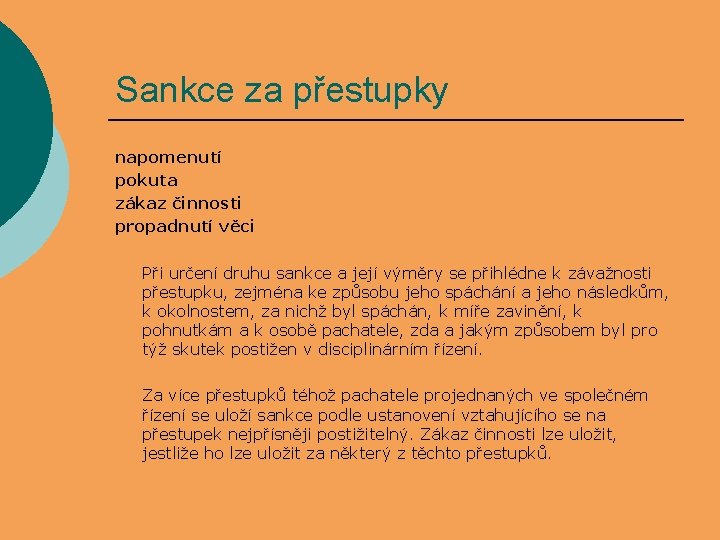 Sankce za přestupky

napomenutí
pokuta
zákaz činnosti
propadnutí věci

Při určení druhu sankce a její výměry se přihlédne k závažnosti přestupku, zejména ke způsobu jeho spáchání a jeho následkům, k okolnostem, za nichž byl spáchán, k míře zavinění, k pohnutkám a k osobě pachatele, zda a jakým způsobem byl pro týž skutek postižen v disciplinárním řízení.

Za více přestupků téhož pachatele projednaných ve společném řízení se uloží sankce podle ustanovení vztahujícího se na přestupek nejpřísněji postižitelný. Zákaz činnosti lze uložit, jestliže ho lze uložit za některý z těchto přestupků.